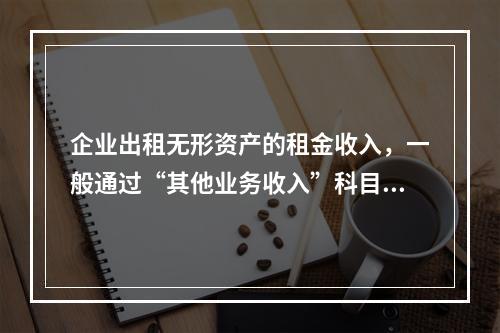 企业出租无形资产的租金收入，一般通过“其他业务收入”科目...